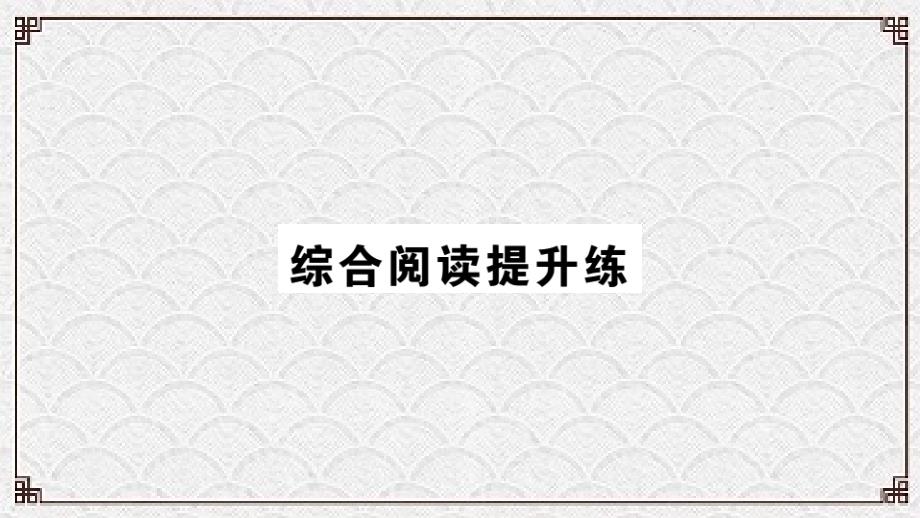 综合阅读提升练